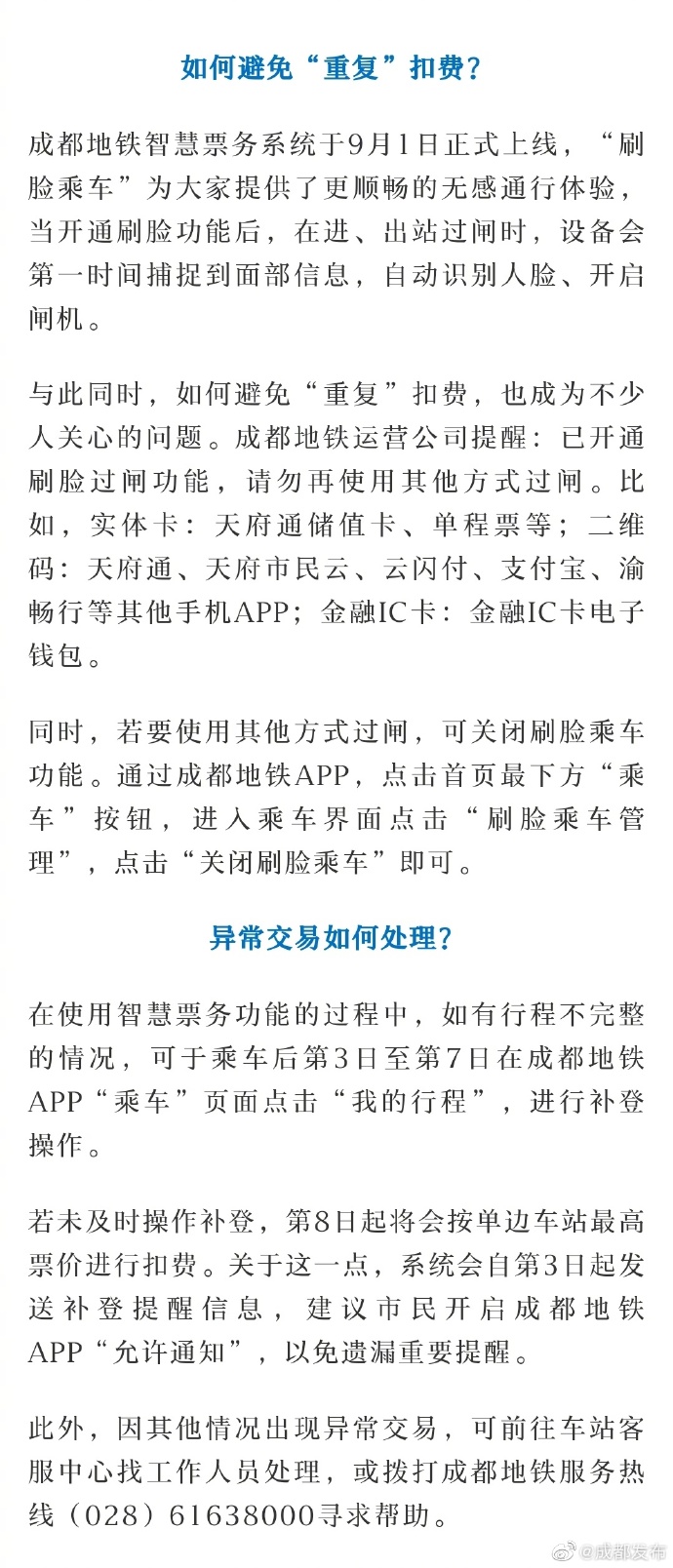 如何避免“重复”扣费？

成都地铁智慧票务系统于9月1日正式上线，“刷脸乘车”为大家提供了更顺畅的无感通行体验，当开通刷脸功能后，在进、出站过闸时，设备会第一时间捕捉到面部信息，自动识别人脸、开启闸机。

与此同时，如何避免“重复”扣费，也成为不少人关心的问题。成都地铁运营公司提醒：已开通刷脸过闸功能，请勿再使用其他方式过闸。比如，实体卡：天府通储值卡、单程票等；二维码：天府通、天府市民云、云闪付、支付宝、渝畅行等其他手机APP；金融IC卡：金融IC卡电子钱包。

同时，若要使用其他方式过闸，可关闭刷脸乘车功能。通过成都地铁APP，点击首页最下方“乘车”按钮，进入乘车界面点击“刷脸乘车管理”，点击“关闭刷脸乘车”即可。

异常交易如何处理？

在使用智慧票务功能的过程中，如有行程不完整的情况，可于乘车后第3日至第7日在成都地铁APP“乘车”页面点击“我的行程”，进行补登操作。

若未及时操作补登，第8日起将会按单边车站最高票价进行扣费。关于这一点，系统会自第3日起发送补登提醒信息，建议市民开启成都地铁APP“允许通知”，以免遗漏重要提醒。

此外，因其他情况出现异常交易，可前往车站客服中心找工作人员处理，或拨打成都地铁服务热线（028）61638000寻求帮助。

@成都发布